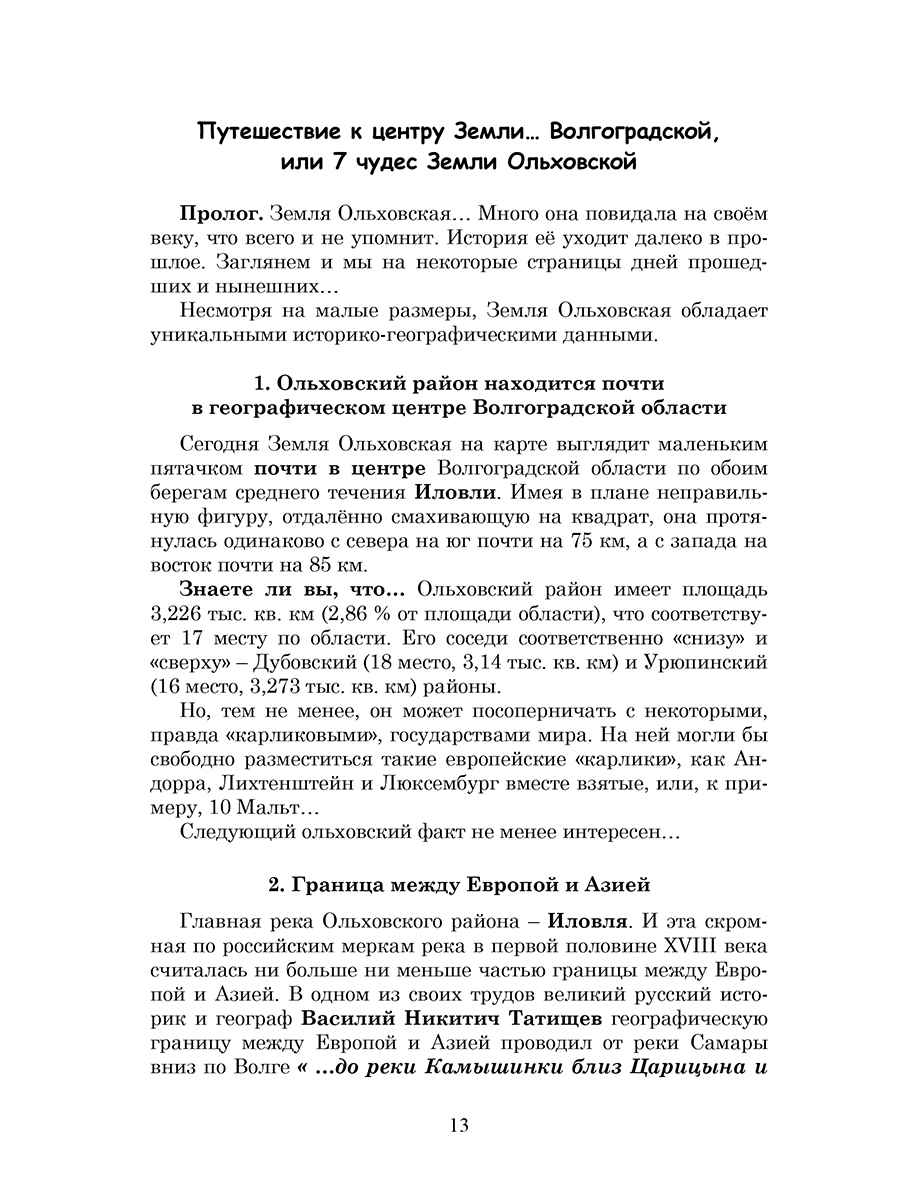 Путешествие к центру Земли… Волгоградской, или 7 чудес Земли Ольховской

Пролог. Земля Ольховская… Много она повидала на своём веку, что всего и не упомнит. История её уходит далеко в прошлое. Заглянем и мы на некоторые страницы дней прошедших и нынешних…

Несмотря на малые размеры, Земля Ольховская обладает уникальными историко-географическими данными.

1. Ольховский район находится почти в географическом центре Волгоградской области

Сегодня Земля Ольховская на карте выглядит маленьким пятачком почти в центре Волгоградской области по обоим берегам среднего течения Иловли. Имея в плане неправильную фигуру, отдалённо смахивающую на квадрат, она протянулась одинаково с севера на юг почти на 75 км, а с запада на восток почти на 85 км.

Знаете ли вы, что… Ольховский район имеет площадь 3,226 тыс. кв. км (2,86 % от площади области), что соответствует 17 месту по области. Его соседи соответственно «снизу» и «сверху» – Дубовский (18 место, 3,14 тыс. кв. км) и Урюпинский (16 место, 3,273 тыс. кв. км) районы.

Но, тем не менее, он может посоперничать с некоторыми, правда «карликовыми», государствами мира. На ней могли бы свободно разместиться такие европейские «карлики», как Андорра, Лихтенштейн и Люксембург вместе взятые, или, к примеру, 10 Мальт…

Следующий ольховский факт не менее интересен…

2. Граница между Европой и Азией

Главная река Ольховского района – Иловля. И эта скромная по российским меркам река в первой половине XVIII века считалась ни больше ни меньше частью границы между Европой и Азией. В одном из своих трудов великий русский историк и географ Василий Никитич Татищев географическую границу между Европой и Азией проводил от реки Самары вниз по Волге « …до реки Камышинки близ Царицына и

13